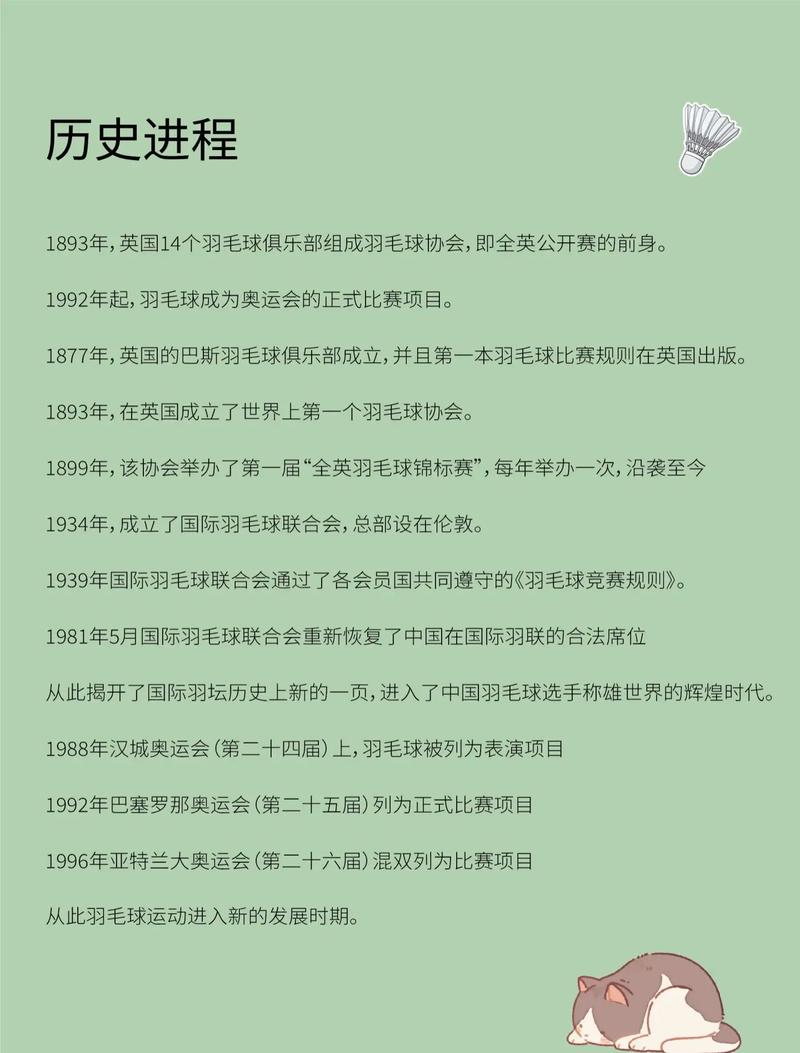 历史进程

1893年，英国14个羽毛球俱乐部组成羽毛球协会，即全英公开赛的前身。

1992年起，羽毛球成为奥运会的正式比赛项目。

1877年，英国的巴斯羽毛球俱乐部成立，并且第一本羽毛球比赛规则在英国出版。

1893年，在英国成立了世界上第一个羽毛球协会。

1899年，该协会举办了第一届“全英羽毛球锦标赛”，每年举办一次，沿袭至今

1934年，成立了国际羽毛球联合会，总部设在伦敦。

1939年国际羽毛球联合会通过了各会员国共同遵守的《羽毛球竞赛规则》。

1981年5月国际羽毛球联合会重新恢复了中国在国际羽联的合法席位

从此揭开了国际羽坛历史上新的一页，进入了中国羽毛球选手称雄世界的辉煌时代。

1988年汉城奥运会（第二十四届）上，羽毛球被列为表演项目

1992年巴塞罗那奥运会（第二十五届）列为正式比赛项目

1996年亚特兰大奥运会（第二十六届）混双列为比赛项目

从此羽毛球运动进入新的发展时期。